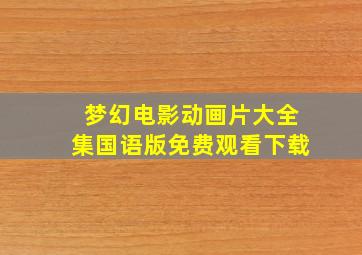 梦幻电影动画片大全集国语版免费观看下载